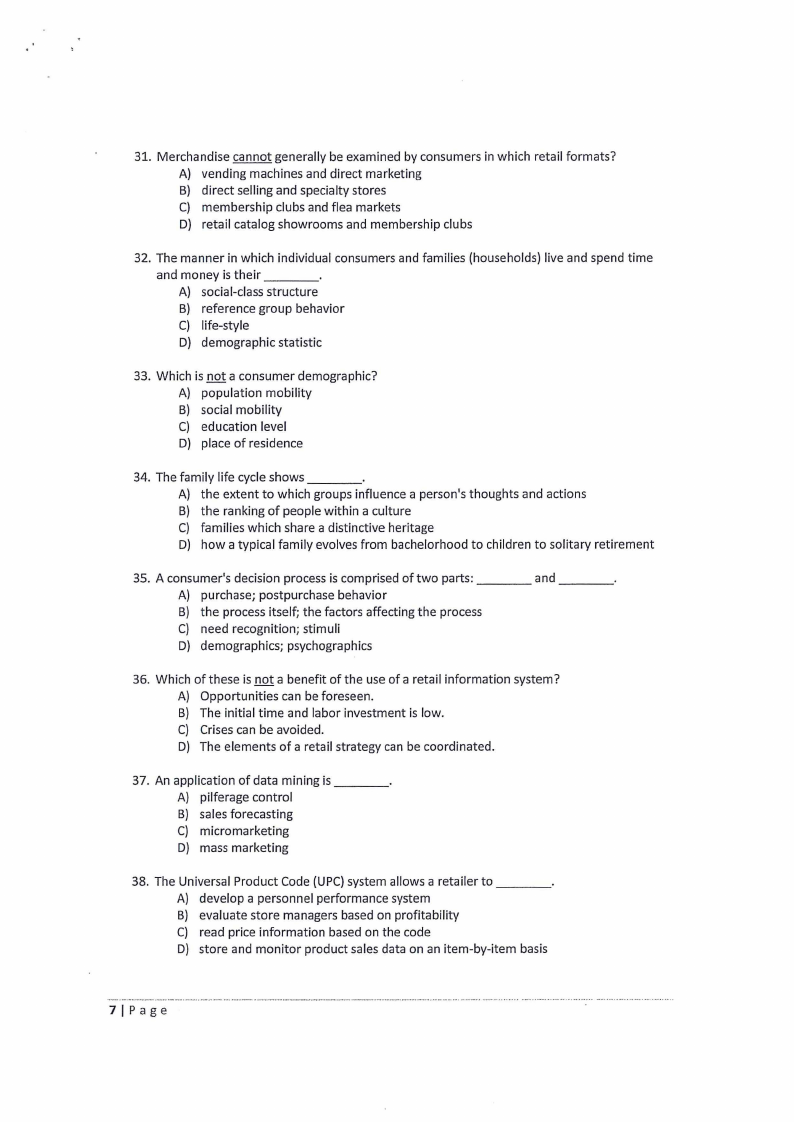 31. Merchandise cannot generally be examined by consumers in which retail formats?
A) vending machines and direct marketing
B) direct selling and specialty stores
C) membership clubs and flea markets
D) retail catalog showrooms and membership clubs

32. The manner in which individual consumers and families (households) live and spend time and money is their ________.
A) social-class structure
B) reference group behavior
C) life-style
D) demographic statistic

33. Which is not a consumer demographic?
A) population mobility
B) social mobility
C) education level
D) place of residence

34. The family life cycle shows ________.
A) the extent to which groups influence a person's thoughts and actions
B) the ranking of people within a culture
C) families which share a distinctive heritage
D) how a typical family evolves from bachelorhood to children to solitary retirement

35. A consumer's decision process is comprised of two parts: ________ and ________.
A) purchase; postpurchase behavior
B) the process itself; the factors affecting the process
C) need recognition; stimuli
D) demographics; psychographics

36. Which of these is not a benefit of the use of a retail information system?
A) Opportunities can be foreseen.
B) The initial time and labor investment is low.
C) Crises can be avoided.
D) The elements of a retail strategy can be coordinated.

37. An application of data mining is ________.
A) pilferage control
B) sales forecasting
C) micromarketing
D) mass marketing

38. The Universal Product Code (UPC) system allows a retailer to ________.
A) develop a personnel performance system
B) evaluate store managers based on profitability
C) read price information based on the code
D) store and monitor product sales data on an item-by-item basis

7 | P a g e